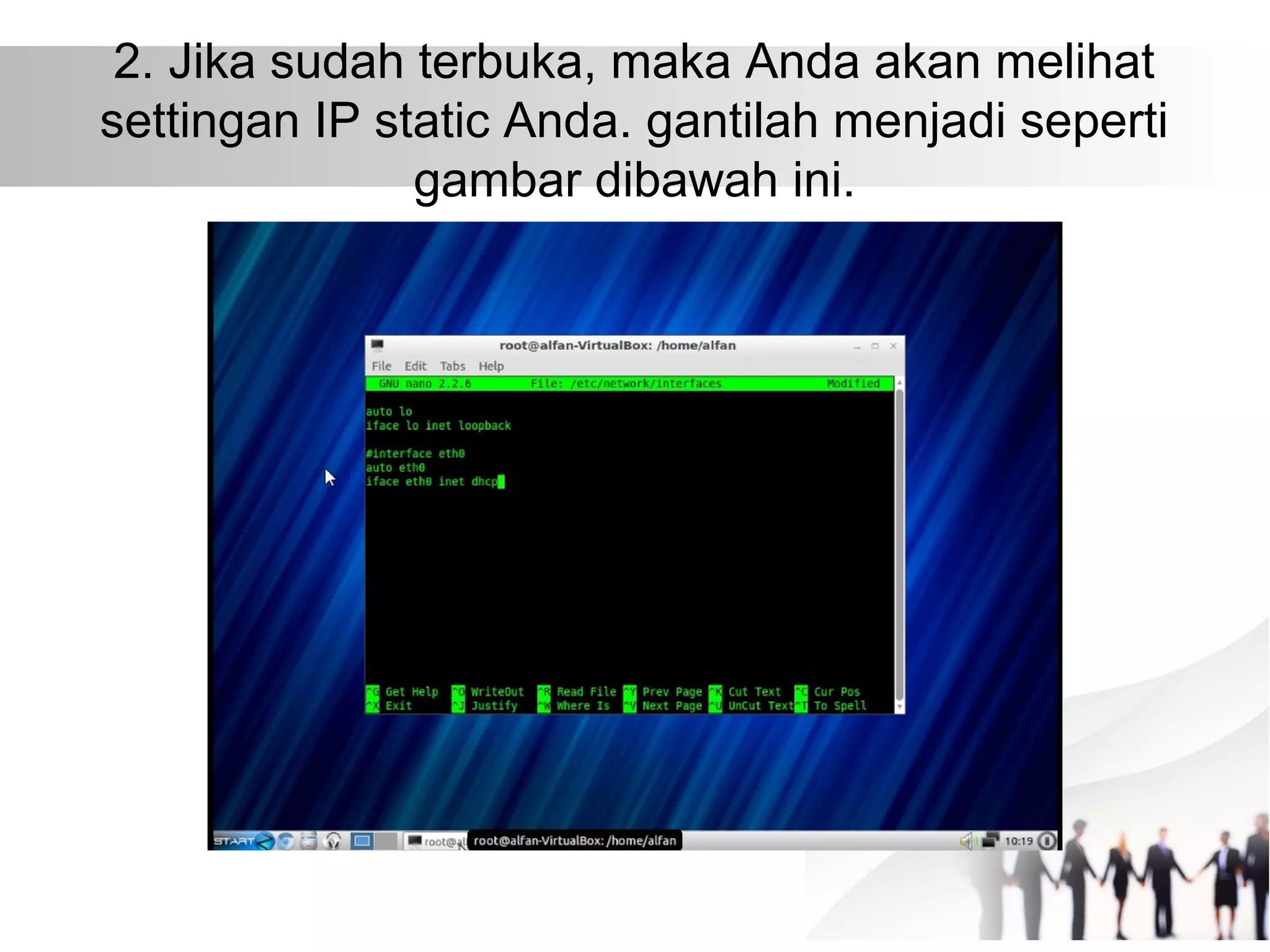 2. Jika sudah terbuka, maka Anda akan melihat settingan IP static Anda. gantilah menjadi seperti gambar dibawah ini.

root@alfan-VirtualBox: /home/alfan

File Edit Tabs Help

GNU nano 2.2.6 File: /etc/network/interfaces Modified

auto lo
iface lo inet loopback

#interface eth0
auto eth0
iface eth0 inet dhcp

^G Get Help ^O WriteOut ^R Read File ^Y Prev Page ^K Cut Text ^C Cur Pos
^X Exit ^J Justify ^W Where Is ^V Next Page ^U UnCut Text ^T To Spell

START root@al root@alfan-VirtualBox: /home/alfan 10:19